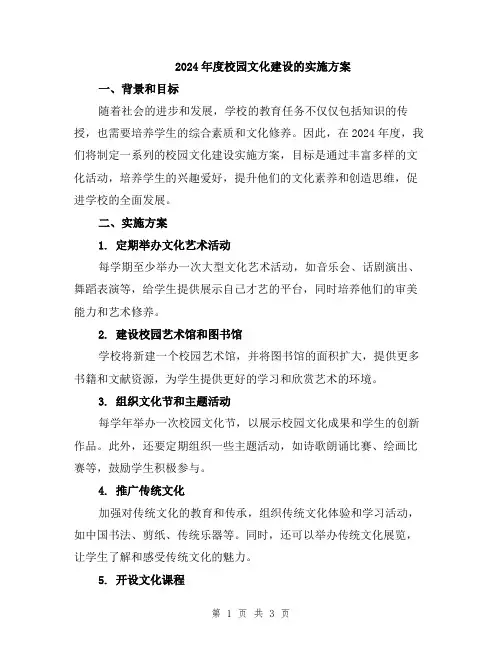 2024年度校园文化建设的实施方案

一、背景和目标

随着社会的进步和发展，学校的教育任务不仅仅包括知识的传授，也需要培养学生的综合素质和文化修养。因此，在2024年度，我们将制定一系列的校园文化建设实施方案，目标是通过丰富多样的文化活动，培养学生的兴趣爱好，提升他们的文化素养和创造思维，促进学校的全面发展。

二、实施方案

1. 定期举办文化艺术活动

每学期至少举办一次大型文化艺术活动，如音乐会、话剧演出、舞蹈表演等，给学生提供展示自己才艺的平台，同时培养他们的审美能力和艺术修养。

2. 建设校园艺术馆和图书馆

学校将新建一个校园艺术馆，并将图书馆的面积扩大，提供更多书籍和文献资源，为学生提供更好的学习和欣赏艺术的环境。

3. 组织文化节和主题活动

每学年举办一次校园文化节，以展示校园文化成果和学生的创新作品。此外，还要定期组织一些主题活动，如诗歌朗诵比赛、绘画比赛等，鼓励学生积极参与。

4. 推广传统文化

加强对传统文化的教育和传承，组织传统文化体验和学习活动，如中国书法、剪纸、传统乐器等。同时，还可以举办传统文化展览，让学生了解和感受传统文化的魅力。

5. 开设文化课程

第 1 页 共 3 页